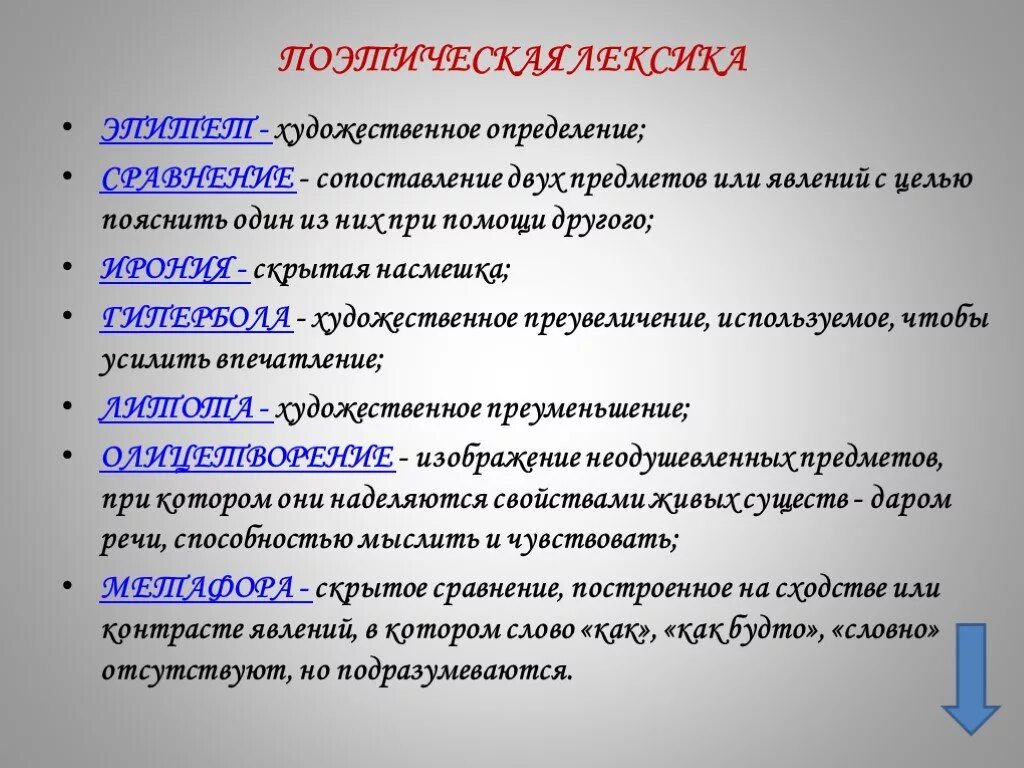 ПОЭТИЧЕСКАЯ ЛЕКСИКА

• ЭПИТЕТ - художественное определение;

• СРАВНЕНИЕ - сопоставление двух предметов или явлений с целью пояснить один из них при помощи другого;

• ИРОНИЯ - скрытая насмешка;

• ГИПЕРБОЛА - художественное преувеличение, используемое, чтобы усилить впечатление;

• ЛИТОТА - художественное преуменьшение;

• ОЛИЦЕТВОРЕНИЕ - изображение неодушевленных предметов, при котором они наделяются свойствами живых существ - даром речи, способностью мыслить и чувствовать;

• МЕТАФОРА - скрытое сравнение, построенное на сходстве или контрасте явлений, в котором слово «как», «как будто», «словно» отсутствуют, но подразумеваются.